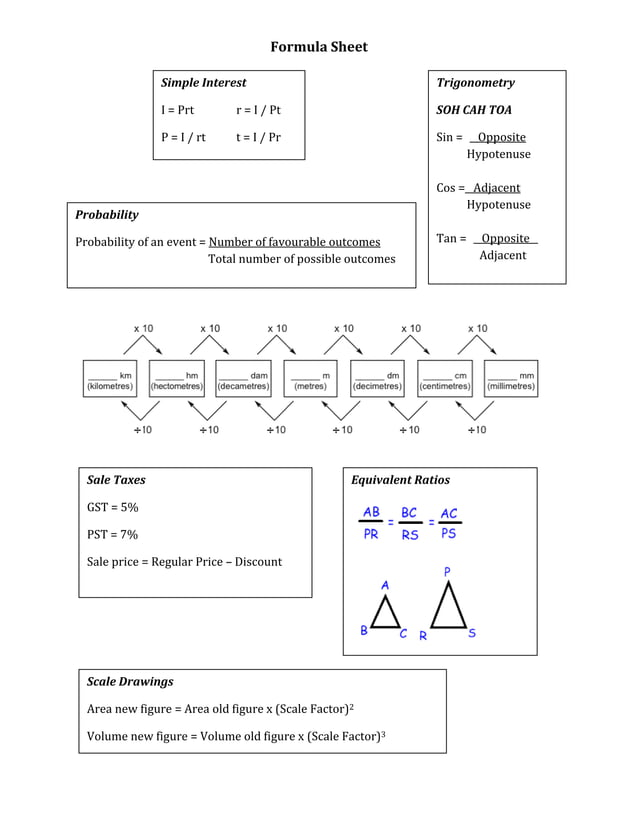 Formula Sheet

Simple Interest

I = Prt r = I / Pt

P = I / rt t = I / Pr

Trigonometry

SOH CAH TOA

Sin = $\frac{\text{Opposite}}{\text{Hypotenuse}}$

Cos = $\frac{\text{Adjacent}}{\text{Hypotenuse}}$

Tan = $\frac{\text{Opposite}}{\text{Adjacent}}$

Probability

Probability of an event = $\frac{\text{Number of favourable outcomes}}{\text{Total number of possible outcomes}}$

x 10 x 10 x 10 x 10 x 10 x 10

______ km (kilometres) ______ hm (hectometres) ______ dam (decametres) ______ m (metres) ______ dm (decimetres) ______ cm (centimetres) ______ mm (millimetres)

÷10 ÷10 ÷10 ÷10 ÷10 ÷10

Sale Taxes

GST = 5%

PST = 7%

Sale price = Regular Price – Discount

Equivalent Ratios

$\frac{AB}{PR} = \frac{BC}{RS} = \frac{AC}{PS}$

A B C P R S

Scale Drawings

Area new figure = Area old figure x (Scale Factor)$^2$

Volume new figure = Volume old figure x (Scale Factor)$^3$